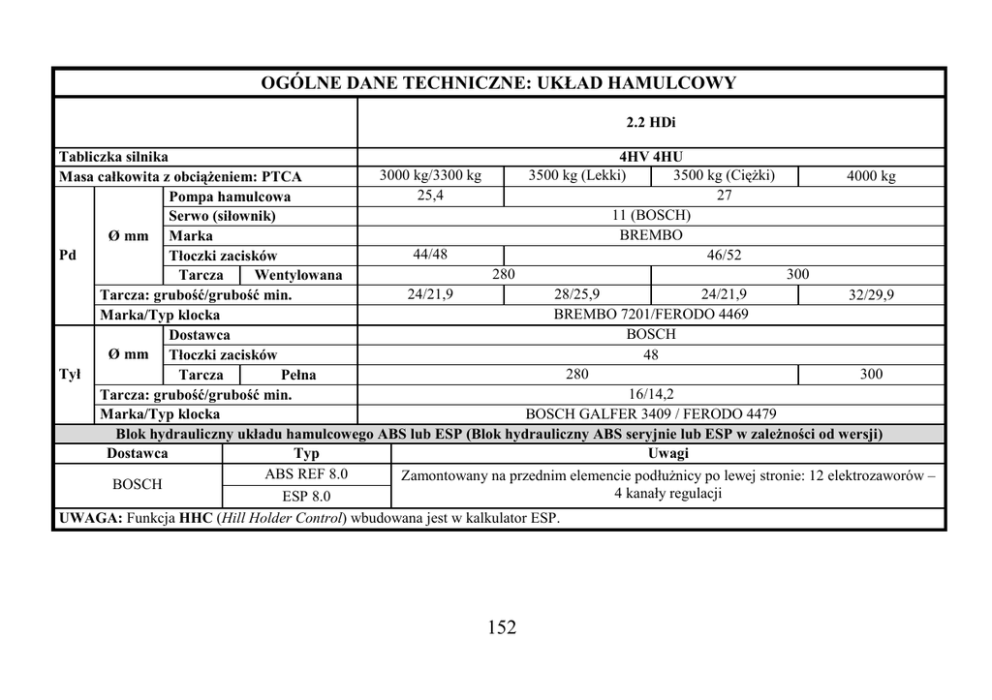 OGÓLNE DANE TECHNICZNE: UKŁAD HAMULCOWY

| | | | | 2.2 HDi | | | |
|---|---|---|---|---|---|---|---|
| Tabliczka silnika | | | | 4HV 4HU | | | |
| Masa całkowita z obciążeniem: PTCA | | | | 3000 kg/3300 kg | 3500 kg (Lekki) | 3500 kg (Ciężki) | 4000 kg |
| Pd | Ø mm | Pompa hamulcowa | | 25,4 | 27 | | |
| | | Serwo (siłownik) | | 11 (BOSCH) | | | |
| | | Marka | | BREMBO | | | |
| | | Tłoczki zacisków | | 44/48 | 46/52 | | |
| | | Tarcza | Wentylowana | 280 | | 300 | |
| | Tarcza: grubość/grubość min. | | | 24/21,9 | 28/25,9 | 24/21,9 | 32/29,9 |
| | Marka/Typ klocka | | | BREMBO 7201/FERODO 4469 | | | |
| Tył | Ø mm | Dostawca | | BOSCH | | | |
| | | Tłoczki zacisków | | 48 | | | |
| | | Tarcza | Pełna | 280 | | | 300 |
| | Tarcza: grubość/grubość min. | | | 16/14,2 | | | |
| | Marka/Typ klocka | | | BOSCH GALFER 3409 / FERODO 4479 | | | |

Blok hydrauliczny układu hamulcowego ABS lub ESP (Blok hydrauliczny ABS seryjnie lub ESP w zależności od wersji)

| Dostawca | Typ | Uwagi |
|---|---|---|
| BOSCH | ABS REF 8.0 | Zamontowany na przednim elemencie podłużnicy po lewej stronie: 12 elektrozaworów – 4 kanały regulacji |
| | ESP 8.0 | |

UWAGA: Funkcja HHC (Hill Holder Control) wbudowana jest w kalkulator ESP.

152